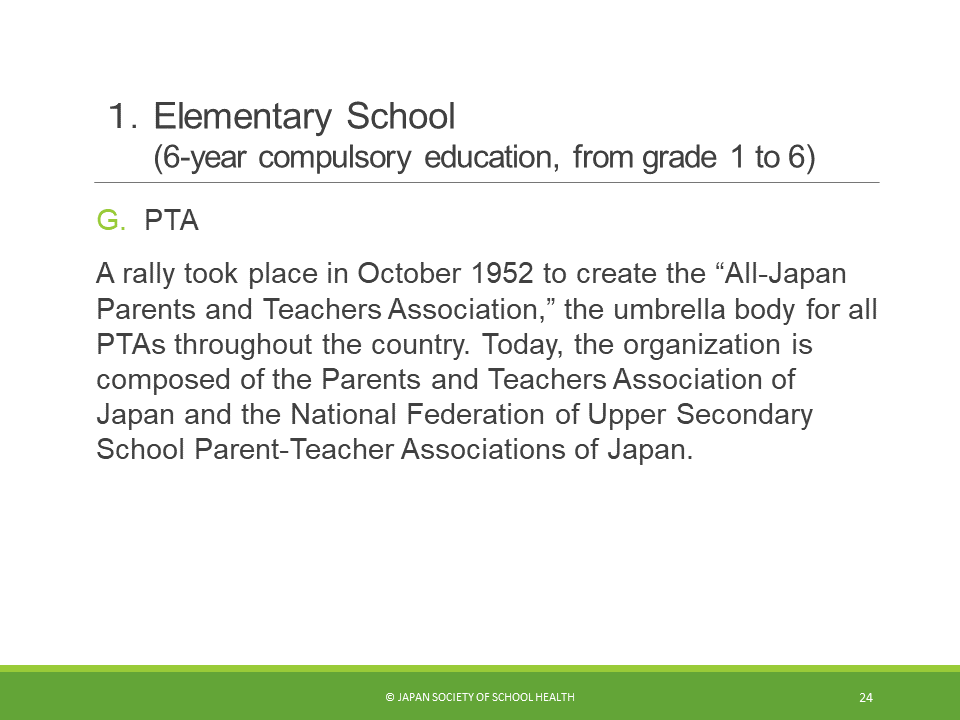 1. Elementary School
(6-year compulsory education, from grade 1 to 6)

G. PTA

A rally took place in October 1952 to create the “All-Japan Parents and Teachers Association,” the umbrella body for all PTAs throughout the country. Today, the organization is composed of the Parents and Teachers Association of Japan and the National Federation of Upper Secondary School Parent-Teacher Associations of Japan.

© JAPAN SOCIETY OF SCHOOL HEALTH

24